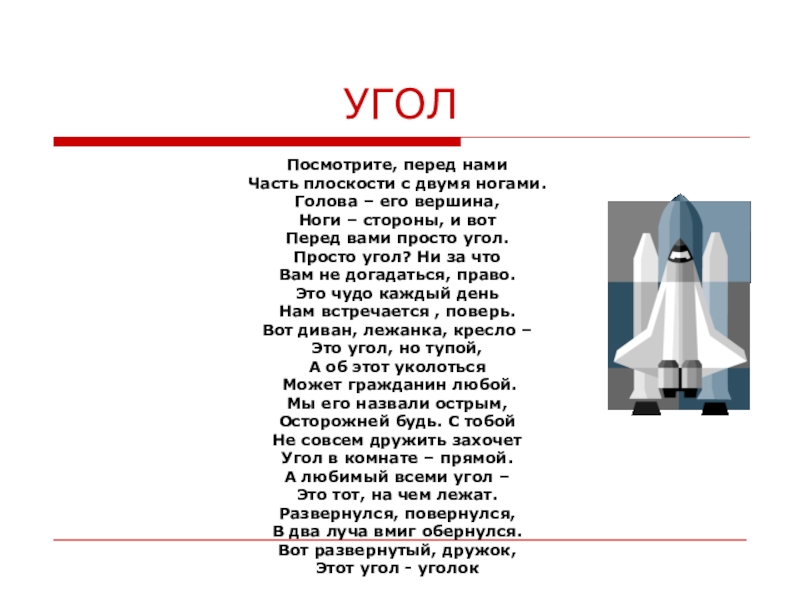 УГОЛ

Посмотрите, перед нами
Часть плоскости с двумя ногами.
Голова – его вершина,
Ноги – стороны, и вот
Перед вами просто угол.
Просто угол? Ни за что
Вам не догадаться, право.
Это чудо каждый день
Нам встречается , поверь.
Вот диван, лежанка, кресло –
Это угол, но тупой,
А об этот уколоться
Может гражданин любой.
Мы его назвали острым,
Осторожней будь. С тобой
Не совсем дружить захочет
Угол в комнате – прямой.
А любимый всеми угол –
Это тот, на чем лежат.
Развернулся, повернулся,
В два луча вмиг обернулся.
Вот развернутый, дружок,
Этот угол - уголок